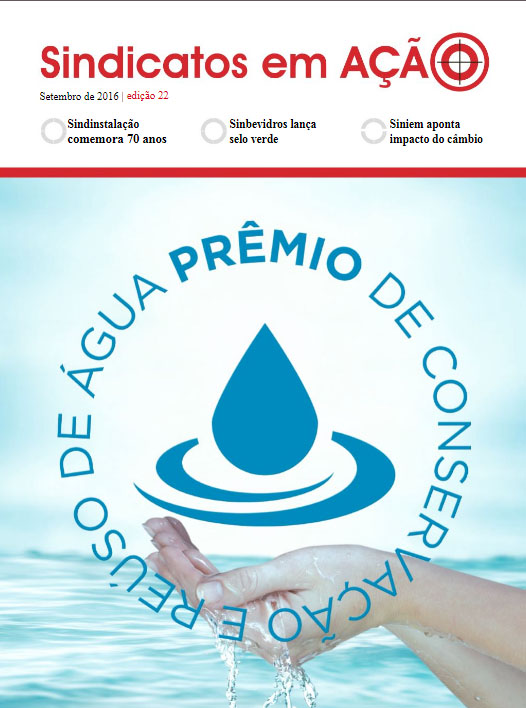 Sindicatos em AÇÃO

Setembro de 2016 | edição 22

Sindinstalação comemora 70 anos

Sinbevidros lança selo verde

Siniem aponta impacto do câmbio

PRÊMIO DE CONSERVAÇÃO E REÚSO DE ÁGUA